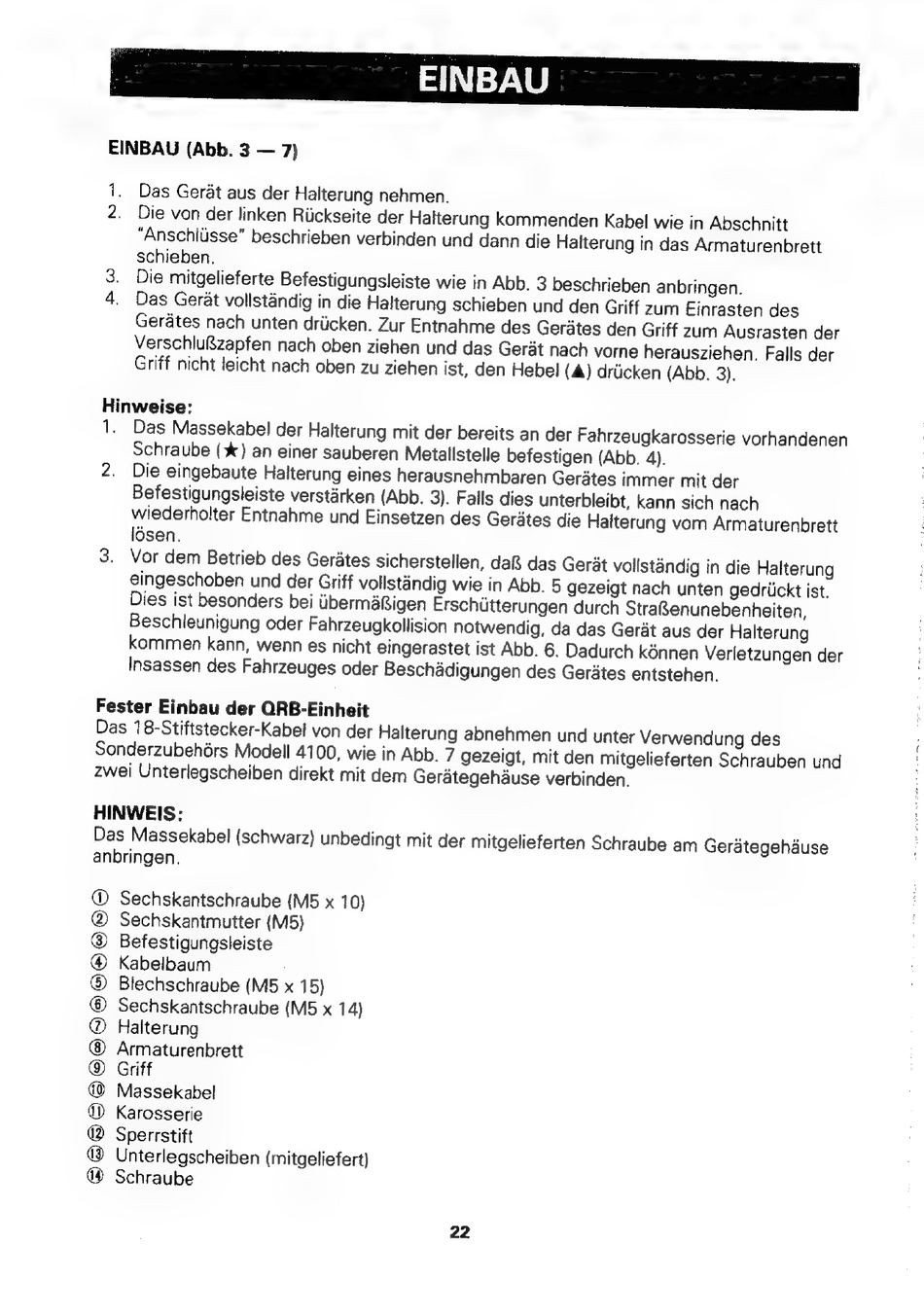 EINBAU

EINBAU (Abb. 3 — 7)

1. Das Gerät aus der Halterung nehmen.
2. Die von der linken Rückseite der Halterung kommenden Kabel wie in Abschnitt "Anschlüsse" beschrieben verbinden und dann die Halterung in das Armaturenbrett schieben.
3. Die mitgelieferte Befestigungsleiste wie in Abb. 3 beschrieben anbringen.
4. Das Gerät vollständig in die Halterung schieben und den Griff zum Einrasten des Gerätes nach unten drücken. Zur Entnahme des Gerätes den Griff zum Ausrasten der Verschlußzapfen nach oben ziehen und das Gerät nach vorne herausziehen. Falls der Griff nicht leicht nach oben zu ziehen ist, den Hebel (▲) drücken (Abb. 3).

Hinweise:
1. Das Massekabel der Halterung mit der bereits an der Fahrzeugkarosserie vorhandenen Schraube (★) an einer sauberen Metallstelle befestigen (Abb. 4).
2. Die eingebaute Halterung eines herausnehmbaren Gerätes immer mit der Befestigungsleiste verstärken (Abb. 3). Falls dies unterbleibt, kann sich nach wiederholter Entnahme und Einsetzen des Gerätes die Halterung vom Armaturenbrett lösen.
3. Vor dem Betrieb des Gerätes sicherstellen, daß das Gerät vollständig in die Halterung eingeschoben und der Griff vollständig wie in Abb. 5 gezeigt nach unten gedrückt ist. Dies ist besonders bei übermäßigen Erschütterungen durch Straßenunebenheiten, Beschleunigung oder Fahrzeugkollision notwendig, da das Gerät aus der Halterung kommen kann, wenn es nicht eingerastet ist Abb. 6. Dadurch können Verletzungen der Insassen des Fahrzeuges oder Beschädigungen des Gerätes entstehen.

Fester Einbau der QRB-Einheit
Das 18-Stiftstecker-Kabel von der Halterung abnehmen und unter Verwendung des Sonderzubehörs Modell 4100, wie in Abb. 7 gezeigt, mit den mitgelieferten Schrauben und zwei Unterlegscheiben direkt mit dem Gerätegehäuse verbinden.

HINWEIS:
Das Massekabel (schwarz) unbedingt mit der mitgelieferten Schraube am Gerätegehäuse anbringen.

① Sechskantschraube (M5 x 10)
② Sechskantmutter (M5)
③ Befestigungsleiste
④ Kabelbaum
⑤ Blechschraube (M5 x 15)
⑥ Sechskantschraube (M5 x 14)
⑦ Halterung
⑧ Armaturenbrett
⑨ Griff
⑩ Massekabel
⑪ Karosserie
⑫ Sperrstift
⑬ Unterlegscheiben (mitgeliefert)
⑭ Schraube

22